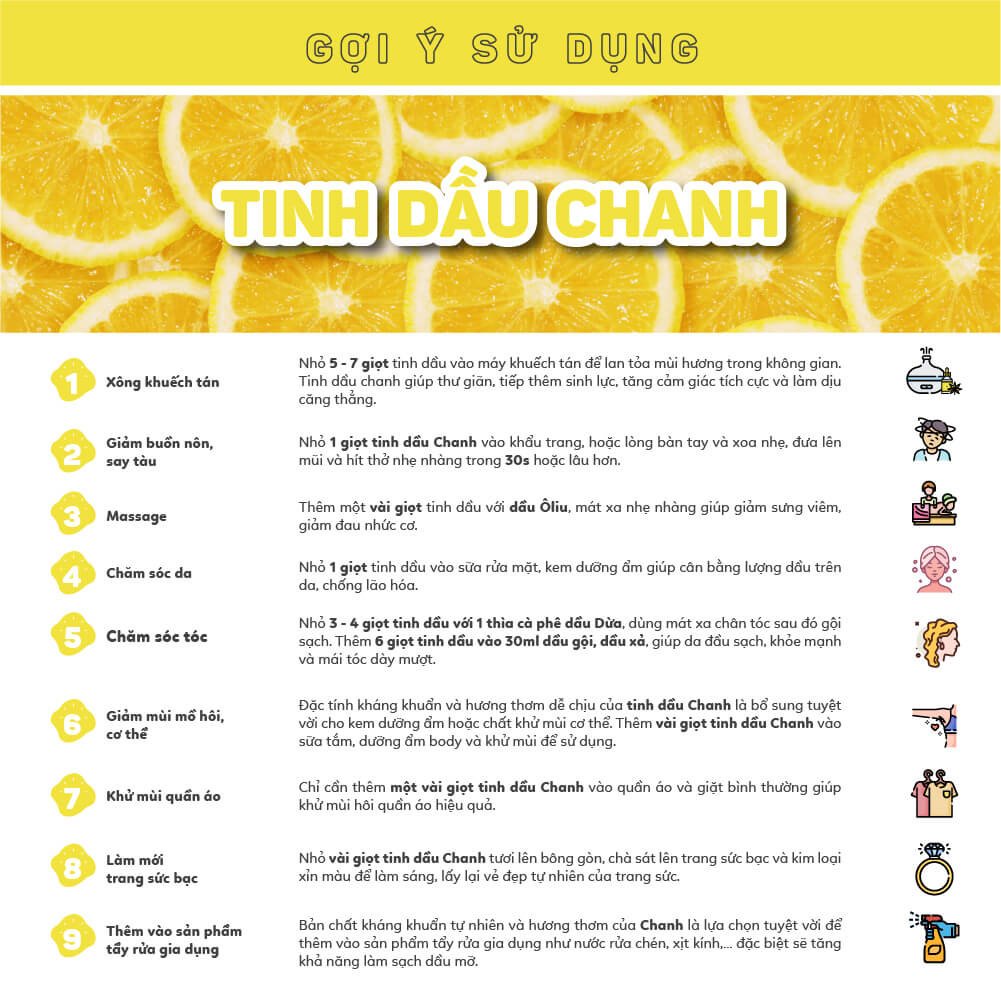 GỢI Ý SỬ DỤNG

TINH DẦU CHANH

1 Xông khuếch tán

Nhỏ 5 - 7 giọt tinh dầu vào máy khuếch tán để lan tỏa mùi hương trong không gian. Tinh dầu chanh giúp thư giãn, tiếp thêm sinh lực, tăng cảm giác tích cực và làm dịu căng thẳng.

2 Giảm buồn nôn, say tàu

Nhỏ 1 giọt tinh dầu Chanh vào khẩu trang, hoặc lòng bàn tay và xoa nhẹ, đưa lên mũi và hít thở nhẹ nhàng trong 30s hoặc lâu hơn.

3 Massage

Thêm một vài giọt tinh dầu với dầu Ôliu, mát xa nhẹ nhàng giúp giảm sưng viêm, giảm đau nhức cơ.

4 Chăm sóc da

Nhỏ 1 giọt tinh dầu vào sữa rửa mặt, kem dưỡng ẩm giúp cân bằng lượng dầu trên da, chống lão hóa.

5 Chăm sóc tóc

Nhỏ 3 - 4 giọt tinh dầu với 1 thìa cà phê dầu Dừa, dùng mát xa chân tóc sau đó gội sạch. Thêm 6 giọt tinh dầu vào 30ml dầu gội, dầu xả, giúp da đầu sạch, khỏe mạnh và mái tóc dày mượt.

6 Giảm mùi mồ hôi, cơ thể

Đặc tính kháng khuẩn và hương thơm dễ chịu của tinh dầu Chanh là bổ sung tuyệt vời cho kem dưỡng ẩm hoặc chất khử mùi cơ thể. Thêm vài giọt tinh dầu Chanh vào sữa tắm, dưỡng ẩm body và khử mùi để sử dụng.

7 Khử mùi quần áo

Chỉ cần thêm một vài giọt tinh dầu Chanh vào quần áo và giặt bình thường giúp khử mùi hôi quần áo hiệu quả.

8 Làm mới trang sức bạc

Nhỏ vài giọt tinh dầu Chanh tươi lên bông gòn, chà sát lên trang sức bạc và kim loại xỉn màu để làm sáng, lấy lại vẻ đẹp tự nhiên của trang sức.

9 Thêm vào sản phẩm tẩy rửa gia dụng

Bản chất kháng khuẩn tự nhiên và hương thơm của Chanh là lựa chọn tuyệt vời để thêm vào sản phẩm tẩy rửa gia dụng như nước rửa chén, xịt kính,... đặc biệt sẽ tăng khả năng làm sạch dầu mỡ.